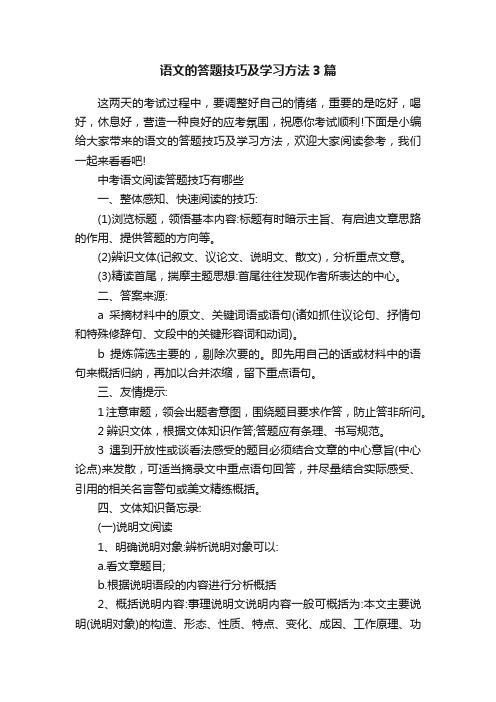 语文的答题技巧及学习方法3篇

这两天的考试过程中，要调整好自己的情绪，重要的是吃好，喝好，休息好，营造一种良好的应考氛围，祝愿你考试顺利!下面是小编给大家带来的语文的答题技巧及学习方法，欢迎大家阅读参考，我们一起来看看吧!

中考语文阅读答题技巧有哪些

一、整体感知、快速阅读的技巧:

(1)浏览标题，领悟基本内容:标题有时暗示主旨、有启迪文章思路的作用、提供答题的方向等。

(2)辨识文体(记叙文、议论文、说明文、散文)，分析重点文意。

(3)精读首尾，揣摩主题思想:首尾往往发现作者所表达的中心。

二、答案来源:

a 采摘材料中的原文、关键词语或语句(诸如抓住议论句、抒情句和特殊修辞句、文段中的关键形容词和动词)。

b 提炼筛选主要的，剔除次要的。即先用自己的话或材料中的语句来概括归纳，再加以合并浓缩，留下重点语句。

三、友情提示:

1 注意审题，领会出题者意图，围绕题目要求作答，防止答非所问。

2 辨识文体，根据文体知识作答;答题应有条理、书写规范。

3 遇到开放性或谈看法感受的题目必须结合文章的中心意旨(中心论点)来发散，可适当摘录文中重点语句回答，并尽量结合实际感受、引用的相关名言警句或美文精练概括。

四、文体知识备忘录:

(一)说明文阅读

1、明确说明对象:辨析说明对象可以:

a.看文章题目;

b.根据说明语段的内容进行分析概括

2、概括说明内容:事理说明文说明内容一般可概括为:本文主要说明(说明对象)的构造、形态、性质、特点、变化、成因、工作原理、功